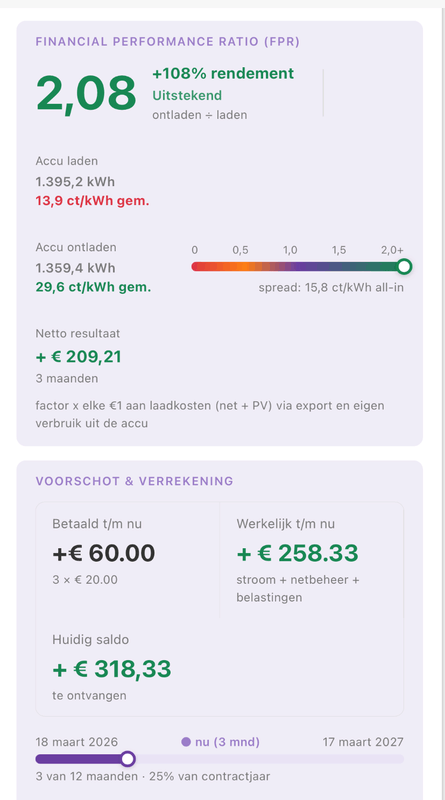 FINANCIAL PERFORMANCE RATIO (FPR)

2,08

+108% rendement
Uitstekend
ontladen ÷ laden

Accu laden
1.395,2 kWh
13,9 ct/kWh gem.

Accu ontladen
1.359,4 kWh
29,6 ct/kWh gem.

0 0,5 1,0 1,5 2,0+

spread: 15,8 ct/kWh all-in

Netto resultaat
+ € 209,21
3 maanden

factor x elke €1 aan laadkosten (net + PV) via export en eigen verbruik uit de accu

VOORSCHOT & VERREKENING

Betaald t/m nu
+€ 60.00
3 × € 20.00

Werkelijk t/m nu
+ € 258.33
stroom + netbeheer + belastingen

Huidig saldo
+ € 318,33
te ontvangen

18 maart 2026
nu (3 mnd)
17 maart 2027

3 van 12 maanden · 25% van contractjaar